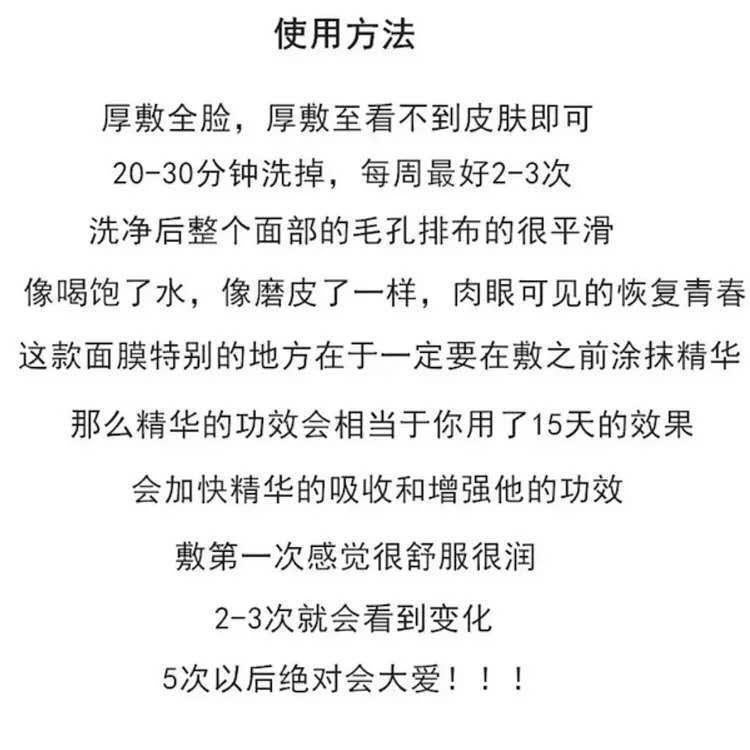 使用方法

厚敷全脸，厚敷至看不到皮肤即可

20-30分钟洗掉，每周最好2-3次

洗净后整个面部的毛孔排布的很平滑

像喝饱了水，像磨皮了一样，肉眼可见的恢复青春

这款面膜特别的地方在于一定要在敷之前涂抹精华

那么精华的功效会相当于你用了15天的效果

会加快精华的吸收和增强他的功效

敷第一次感觉很舒服很润

2-3次就会看到变化

5次以后绝对会大爱！！！